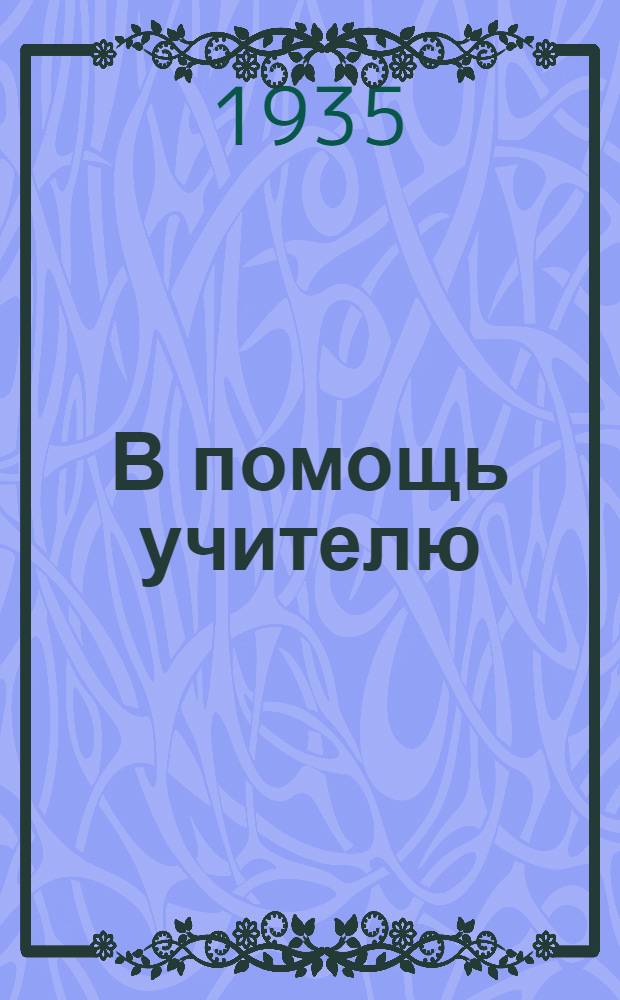 1935

В помощь учителю